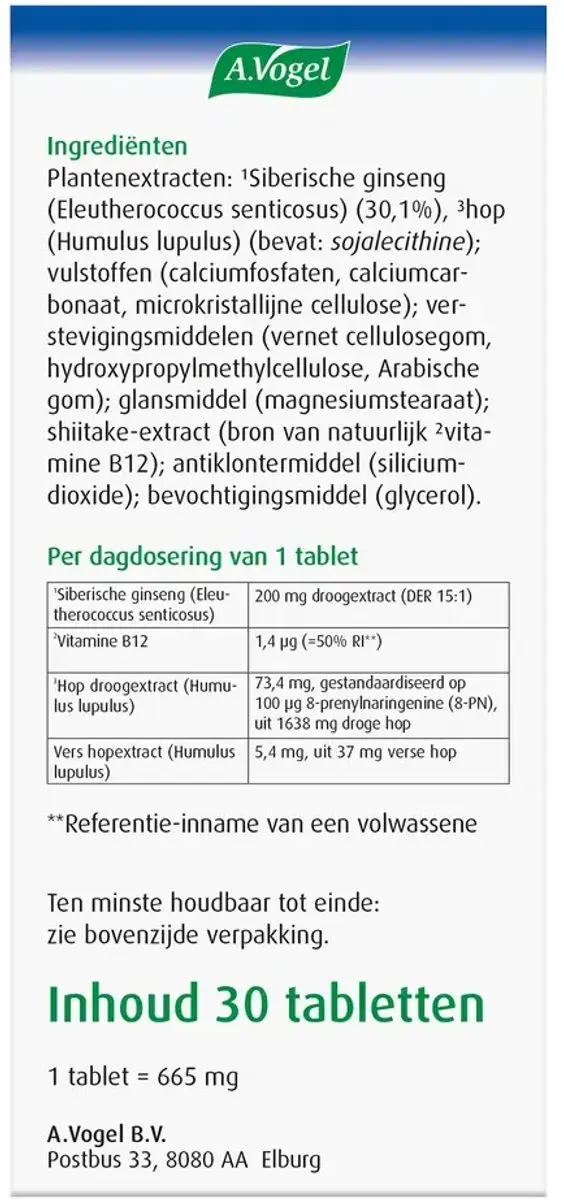 A.Vogel

Ingrediënten
Plantenextracten: ¹Siberische ginseng (Eleutherococcus senticosus) (30,1%), ³hop (Humulus lupulus) (bevat: sojalecithine); vulstoffen (calciumfosfaten, calciumcarbonaat, microkristallijne cellulose); verstevigingsmiddelen (vernet cellulosegom, hydroxypropylmethylcellulose, Arabische gom); glansmiddel (magnesiumstearaat); shiitake-extract (bron van natuurlijk ²vitamine B12); antiklontermiddel (siliciumdioxide); bevochtigingsmiddel (glycerol).

Per dagdosering van 1 tablet

| | |
|---|---|
| ¹Siberische ginseng (Eleutherococcus senticosus) | 200 mg droogextract (DER 15:1) |
| ²Vitamine B12 | 1,4 µg (=50% RI**) |
| ³Hop droogextract (Humulus lupulus) | 73,4 mg, gestandaardiseerd op 100 µg 8-prenylnaringenine (8-PN), uit 1638 mg droge hop |
| Vers hopextract (Humulus lupulus) | 5,4 mg, uit 37 mg verse hop |

**Referentie-inname van een volwassene

Ten minste houdbaar tot einde: zie bovenzijde verpakking.

Inhoud 30 tabletten

1 tablet = 665 mg

A.Vogel B.V.
Postbus 33, 8080 AA Elburg